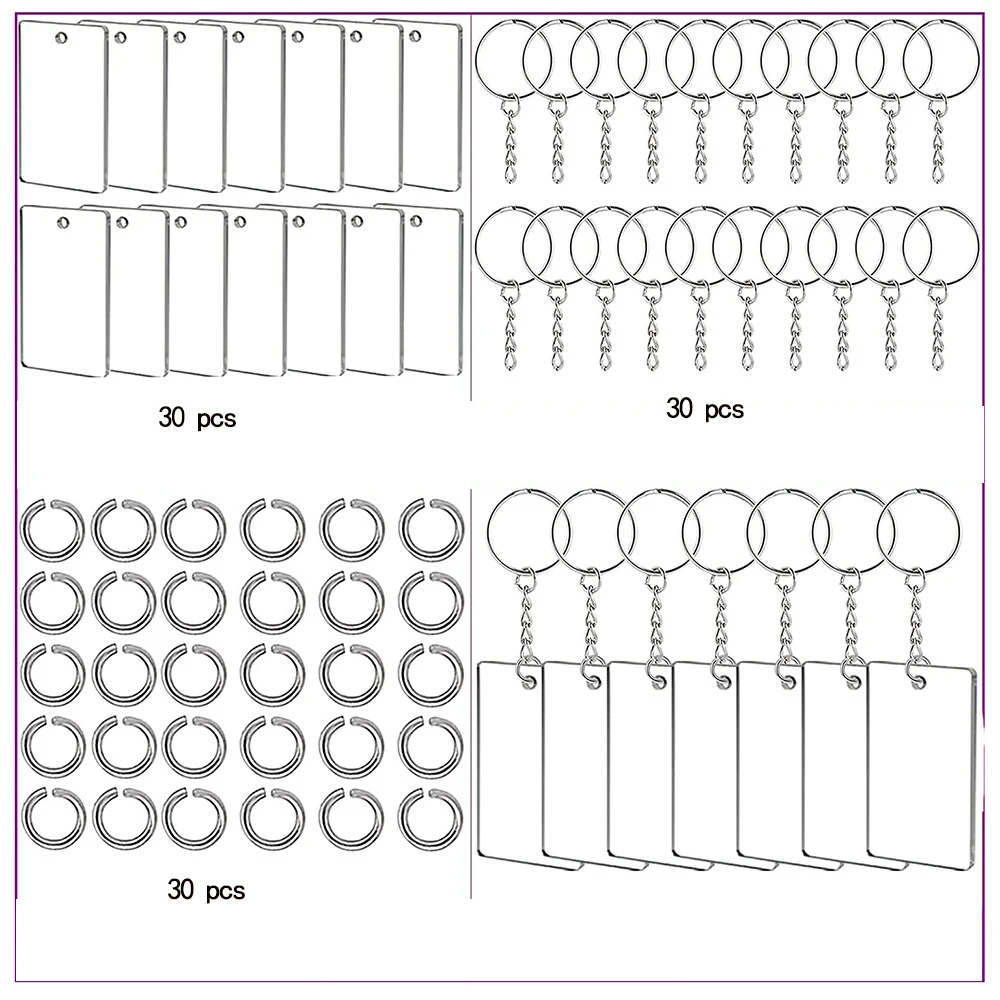 30 pcs

30 pcs

30 pcs